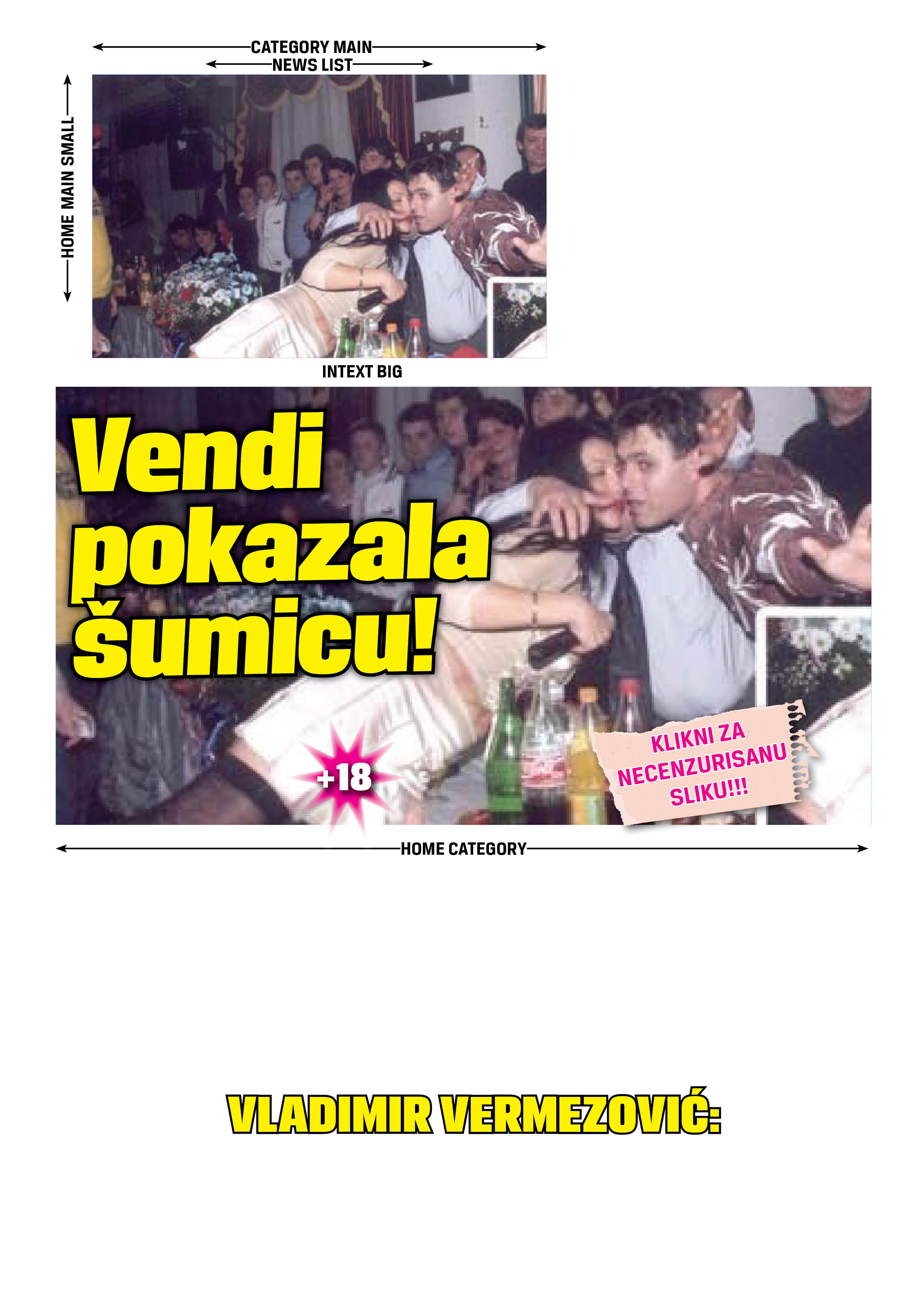 CATEGORY MAIN
NEWS LIST

HOME MAIN SMALL

INTEXT BIG

Vendi pokazala šumicu!

+18

KLIKNI ZA NECENZURISANU SLIKU!!!

HOME CATEGORY

VLADIMIR VERMEZOVIĆ: